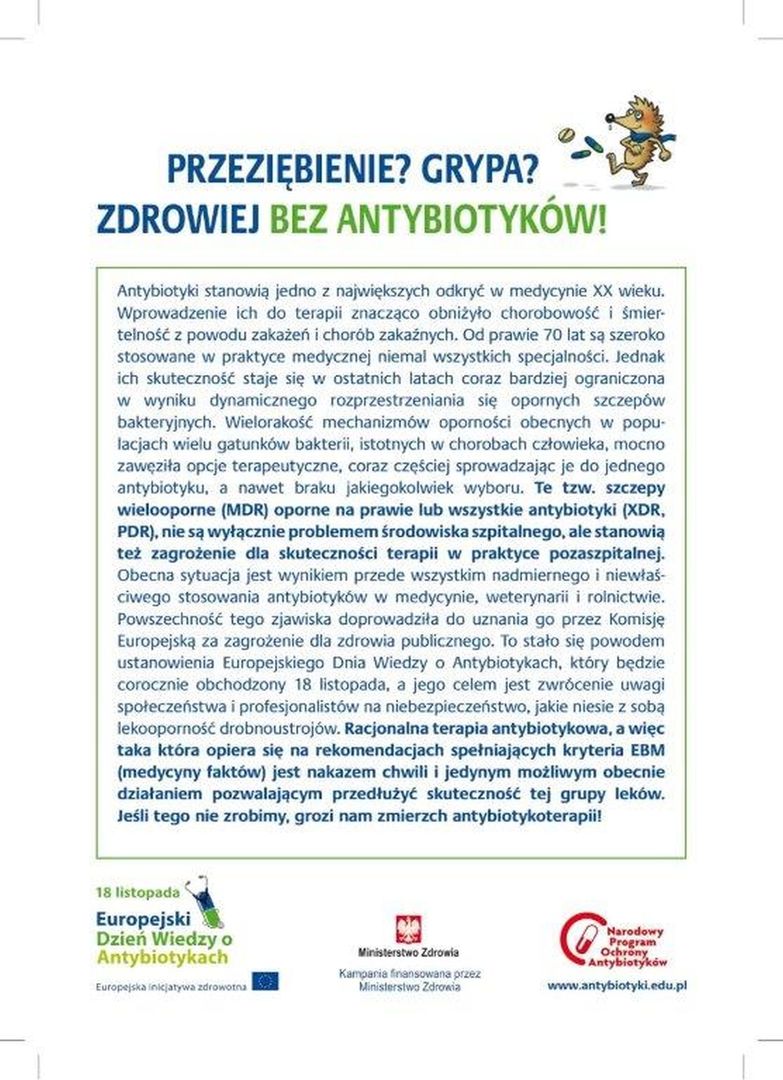 PRZEZIĘBIENIE? GRYPA?
ZDROWIEJ BEZ ANTYBIOTYKÓW!

Antybiotyki stanowią jedno z największych odkryć w medycynie XX wieku. Wprowadzenie ich do terapii znacząco obniżyło chorobowość i śmiertelność z powodu zakażeń i chorób zakaźnych. Od prawie 70 lat są szeroko stosowane w praktyce medycznej niemal wszystkich specjalności. Jednak ich skuteczność staje się w ostatnich latach coraz bardziej ograniczona w wyniku dynamicznego rozprzestrzeniania się opornych szczepów bakteryjnych. Wielorakość mechanizmów oporności obecnych w populacjach wielu gatunków bakterii, istotnych w chorobach człowieka, mocno zawęziła opcje terapeutyczne, coraz częściej sprowadzając je do jednego antybiotyku, a nawet braku jakiegokolwiek wyboru. Te tzw. szczepy wielooporne (MDR) oporne na prawie lub wszystkie antybiotyki (XDR, PDR), nie są wyłącznie problemem środowiska szpitalnego, ale stanowią też zagrożenie dla skuteczności terapii w praktyce pozaszpitalnej. Obecna sytuacja jest wynikiem przede wszystkim nadmiernego i niewłaściwego stosowania antybiotyków w medycynie, weterynarii i rolnictwie. Powszechność tego zjawiska doprowadziła do uznania go przez Komisję Europejską za zagrożenie dla zdrowia publicznego. To stało się powodem ustanowienia Europejskiego Dnia Wiedzy o Antybiotykach, który będzie corocznie obchodzony 18 listopada, a jego celem jest zwrócenie uwagi społeczeństwa i profesjonalistów na niebezpieczeństwo, jakie niesie z sobą lekooporność drobnoustrojów. Racjonalna terapia antybiotykowa, a więc taka która opiera się na rekomendacjach spełniających kryteria EBM (medycyny faktów) jest nakazem chwili i jedynym możliwym obecnie działaniem pozwalającym przedłużyć skuteczność tej grupy leków. Jeśli tego nie zrobimy, grozi nam zmierzch antybiotykoterapii!

18 listopada
Europejski Dzień Wiedzy o Antybiotykach
Europejska inicjatywa zdrowotna

Ministerstwo Zdrowia
Kampania finansowana przez Ministerstwo Zdrowia

Narodowy Program Ochrony Antybiotyków
www.antybiotyki.edu.pl